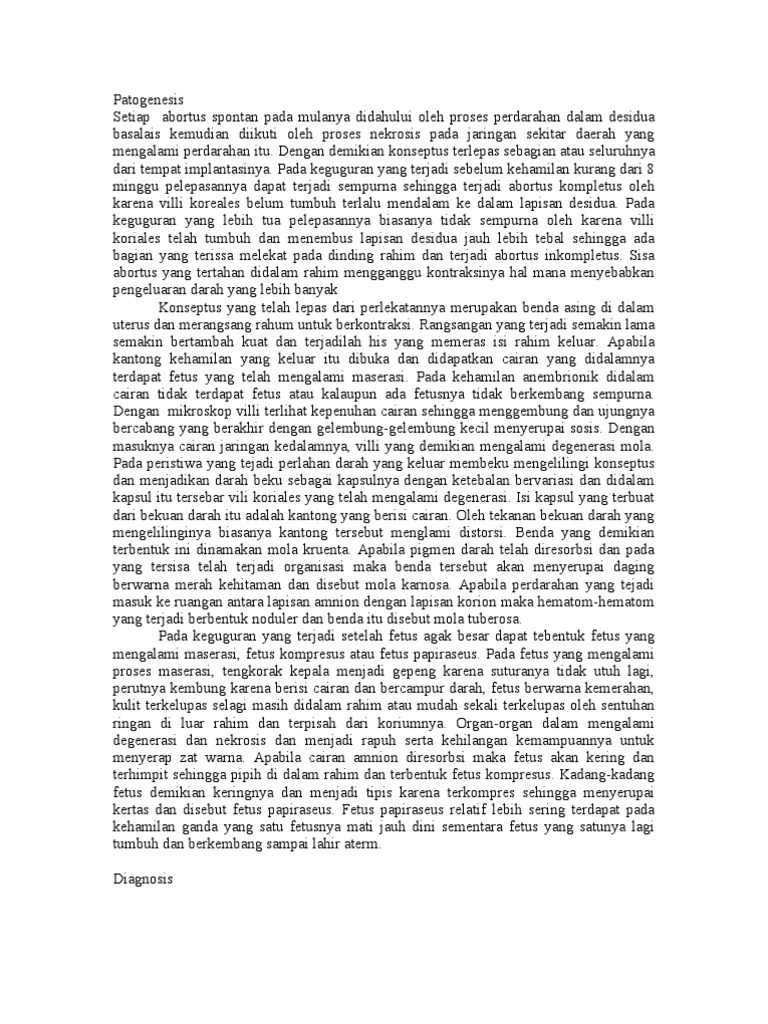 Patogenesis
Setiap abortus spontan pada mulanya didahului oleh proses perdarahan dalam desidua basalais kemudian diikuti oleh proses nekrosis pada jaringan sekitar daerah yang mengalami perdarahan itu. Dengan demikian konseptus terlepas sebagian atau seluruhnya dari tempat implantasinya. Pada keguguran yang terjadi sebelum kehamilan kurang dari 8 minggu pelepasannya dapat terjadi sempurna sehingga terjadi abortus kompletus oleh karena villi koreales belum tumbuh terlalu mendalam ke dalam lapisan desidua. Pada keguguran yang lebih tua pelepasannya biasanya tidak sempurna oleh karena villi koriales telah tumbuh dan menembus lapisan desidua jauh lebih tebal sehingga ada bagian yang terissa melekat pada dinding rahim dan terjadi abortus inkompletus. Sisa abortus yang tertahan didalam rahim mengganggu kontraksinya hal mana menyebabkan pengeluaran darah yang lebih banyak

Konseptus yang telah lepas dari perlekatannya merupakan benda asing di dalam uterus dan merangsang rahum untuk berkontraksi. Rangsangan yang terjadi semakin lama semakin bertambah kuat dan terjadilah his yang memeras isi rahim keluar. Apabila kantong kehamilan yang keluar itu dibuka dan didapatkan cairan yang didalamnya terdapat fetus yang telah mengalami maserasi. Pada kehamilan anembrionik didalam cairan tidak terdapat fetus atau kalaupun ada fetusnya tidak berkembang sempurna. Dengan mikroskop villi terlihat kepenuhan cairan sehingga menggembung dan ujungnya bercabang yang berakhir dengan gelembung-gelembung kecil menyerupai sosis. Dengan masuknya cairan jaringan kedalamnya, villi yang demikian mengalami degenerasi mola. Pada peristiwa yang tejadi perlahan darah yang keluar membeku mengelilingi konseptus dan menjadikan darah beku sebagai kapsulnya dengan ketebalan bervariasi dan didalam kapsul itu tersebar vili koriales yang telah mengalami degenerasi. Isi kapsul yang terbuat dari bekuan darah itu adalah kantong yang berisi cairan. Oleh tekanan bekuan darah yang mengelilinginya biasanya kantong tersebut menglami distorsi. Benda yang demikian terbentuk ini dinamakan mola kruenta. Apabila pigmen darah telah diresorbsi dan pada yang tersisa telah terjadi organisasi maka benda tersebut akan menyerupai daging berwarna merah kehitaman dan disebut mola karnosa. Apabila perdarahan yang tejadi masuk ke ruangan antara lapisan amnion dengan lapisan korion maka hematom-hematom yang terjadi berbentuk noduler dan benda itu disebut mola tuberosa.

Pada keguguran yang terjadi setelah fetus agak besar dapat tebentuk fetus yang mengalami maserasi, fetus kompresus atau fetus papiraseus. Pada fetus yang mengalami proses maserasi, tengkorak kepala menjadi gepeng karena suturanya tidak utuh lagi, perutnya kembung karena berisi cairan dan bercampur darah, fetus berwarna kemerahan, kulit terkelupas selagi masih didalam rahim atau mudah sekali terkelupas oleh sentuhan ringan di luar rahim dan terpisah dari koriumnya. Organ-organ dalam mengalami degenerasi dan nekrosis dan menjadi rapuh serta kehilangan kemampuannya untuk menyerap zat warna. Apabila cairan amnion diresorbsi maka fetus akan kering dan terhimpit sehingga pipih di dalam rahim dan terbentuk fetus kompresus. Kadang-kadang fetus demikian keringnya dan menjadi tipis karena terkompres sehingga menyerupai kertas dan disebut fetus papiraseus. Fetus papiraseus relatif lebih sering terdapat pada kehamilan ganda yang satu fetusnya mati jauh dini sementara fetus yang satunya lagi tumbuh dan berkembang sampai lahir aterm.

Diagnosis